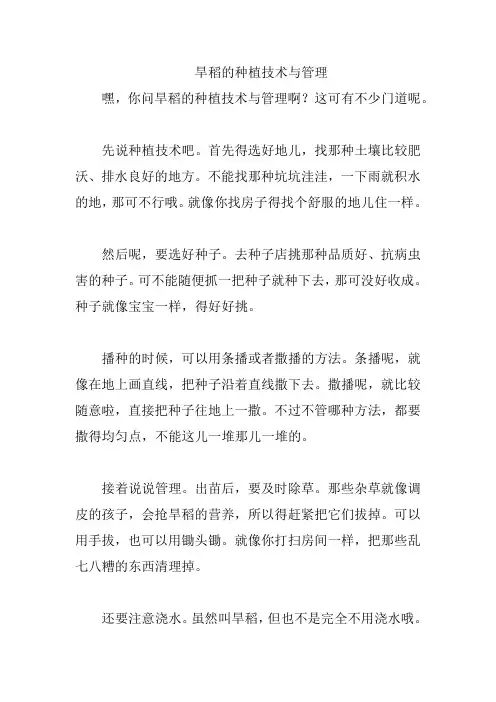 旱稻的种植技术与管理

嘿，你问旱稻的种植技术与管理啊？这可有不少门道呢。

先说种植技术吧。首先得选好地儿，找那种土壤比较肥沃、排水良好的地方。不能找那种坑坑洼洼，一下雨就积水的地，那可不行哦。就像你找房子得找个舒服的地儿住一样。

然后呢，要选好种子。去种子店挑那种品质好、抗病虫害的种子。可不能随便抓一把种子就种下去，那可没好收成。种子就像宝宝一样，得好好挑。

播种的时候，可以用条播或者撒播的方法。条播呢，就像在地上画直线，把种子沿着直线撒下去。撒播呢，就比较随意啦，直接把种子往地上一撒。不过不管哪种方法，都要撒得均匀点，不能这儿一堆那儿一堆的。

接着说说管理。出苗后，要及时除草。那些杂草就像调皮的孩子，会抢旱稻的营养，所以得赶紧把它们拔掉。可以用手拔，也可以用锄头锄。就像你打扫房间一样，把那些乱七八糟的东西清理掉。

还要注意浇水。虽然叫旱稻，但也不是完全不用浇水哦。